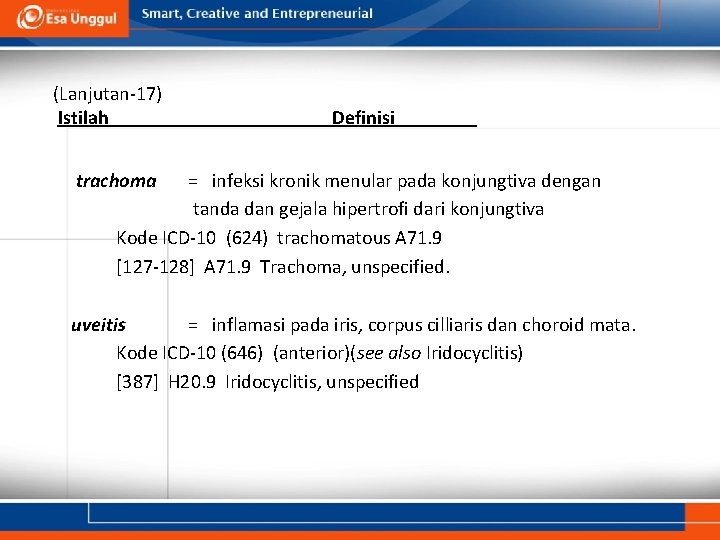 Esa Unggul
Smart, Creative and Entrepreneurial

(Lanjutan-17)
Istilah Definisi

trachoma = infeksi kronik menular pada konjungtiva dengan tanda dan gejala hipertrofi dari konjungtiva
Kode ICD-10 (624) trachomatous A71.9
[127-128] A71.9 Trachoma, unspecified.

uveitis = inflamasi pada iris, corpus cilliaris dan choroid mata.
Kode ICD-10 (646) (anterior)(see also Iridocyclitis)
[387] H20.9 Iridocyclitis, unspecified